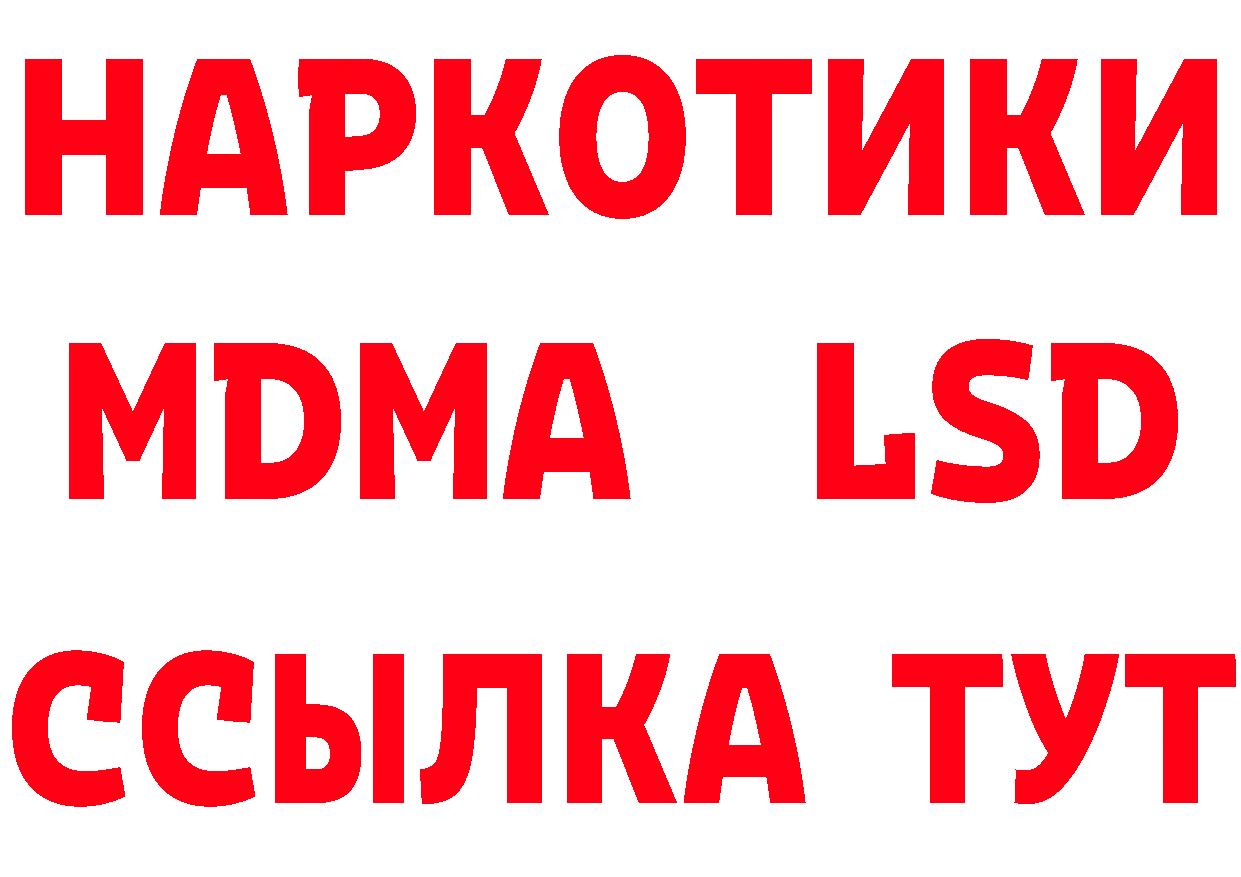 НАРКОТИКИ
MDMA LSD
ССЫЛКА ТУТ